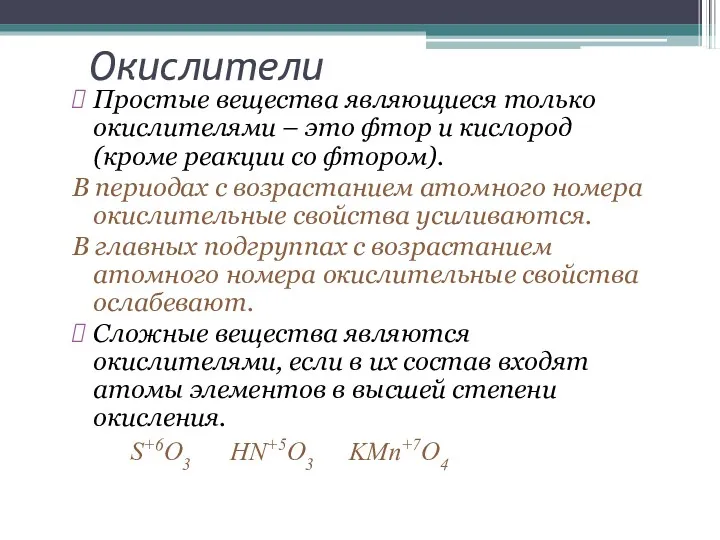 Окислители

Простые вещества являющиеся только окислителями – это фтор и кислород (кроме реакции со фтором).

В периодах с возрастанием атомного номера окислительные свойства усиливаются.

В главных подгруппах с возрастанием атомного номера окислительные свойства ослабевают.

Сложные вещества являются окислителями, если в их состав входят атомы элементов в высшей степени окисления.

$S^{+6}O_3$ $HN^{+5}O_3$ $KMn^{+7}O_4$